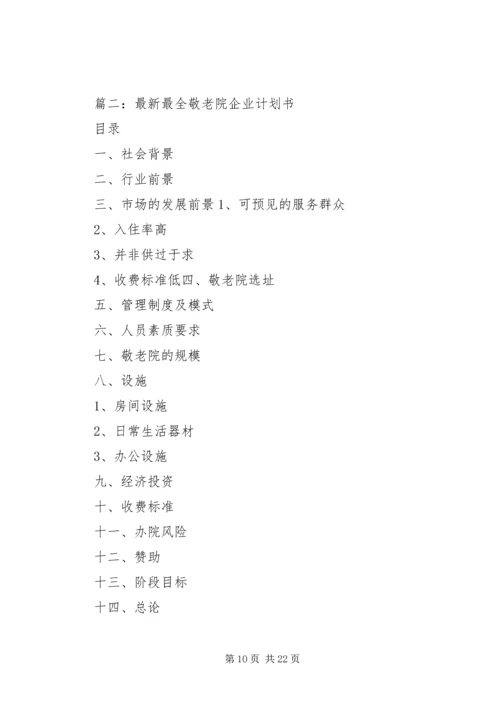 篇二：最新最全敬老院企业计划书

目录

一、社会背景

二、行业前景

三、市场的发展前景 1、可预见的服务群众

2、入住率高

3、并非供过于求

4、收费标准低四、敬老院选址

五、管理制度及模式

六、人员素质要求

七、敬老院的规模

八、设施

1、房间设施

2、日常生活器材

3、办公设施

九、经济投资

十、收费标准

十一、办院风险

十二、赞助

十三、阶段目标

十四、总论

第 10 页 共 22 页